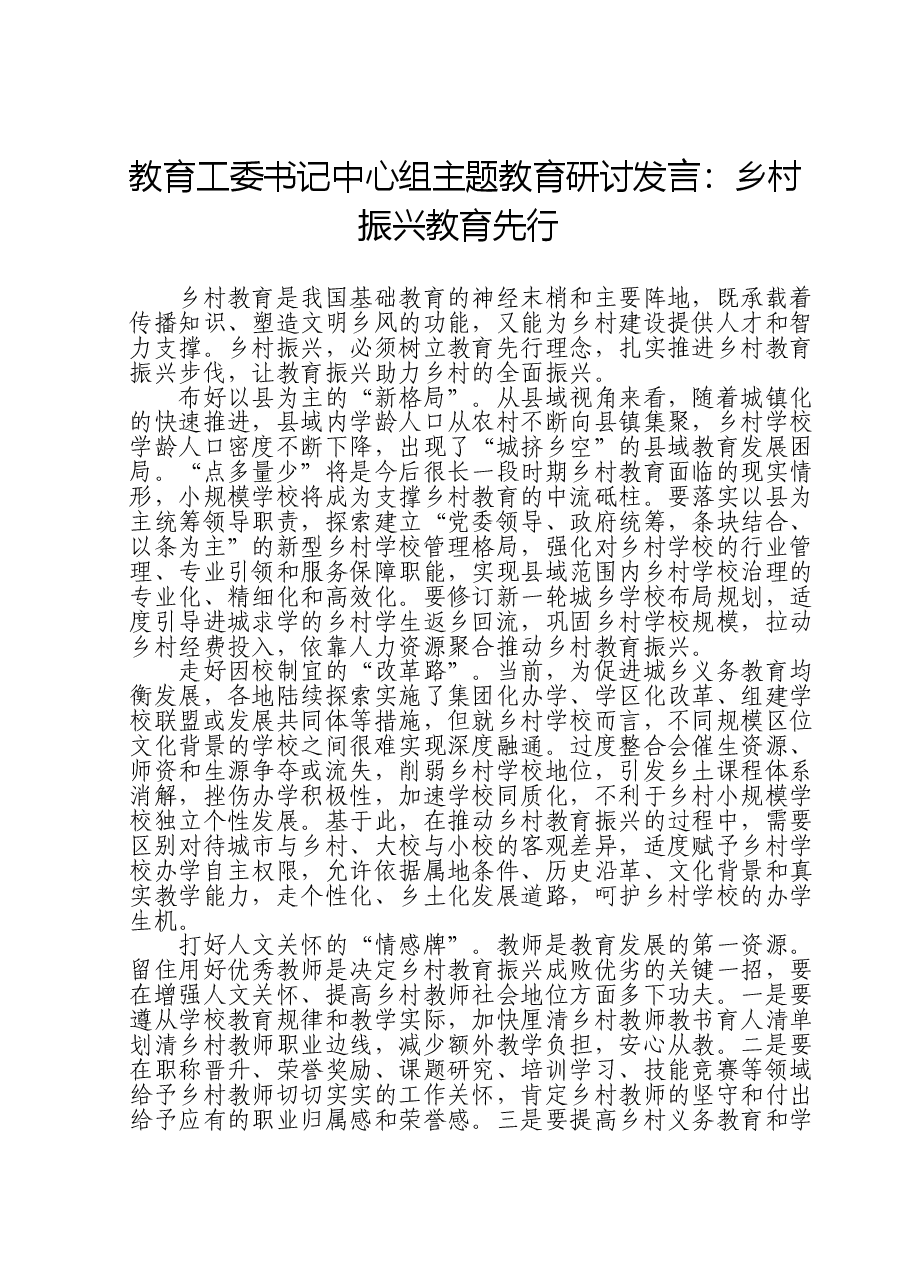 教育工委书记中心组主题教育研讨发言：乡村振兴教育先行

乡村教育是我国基础教育的神经末梢和主要阵地，既承载着传播知识、塑造文明乡风的功能，又能为乡村建设提供人才和智力支撑。乡村振兴，必须树立教育先行理念，扎实推进乡村教育振兴步伐，让教育振兴助力乡村的全面振兴。

布好以县为主的“新格局”。从县域视角来看，随着城镇化的快速推进，县域内学龄人口从农村不断向县镇集聚，乡村学校学龄人口密度不断下降，出现了“城挤乡空”的县域教育发展困局。“点多量少”将是今后很长一段时期乡村教育面临的现实情形，小规模学校将成为支撑乡村教育的中流砥柱。要落实以县为主统筹领导职责，探索建立“党委领导、政府统筹，条块结合、以条为主”的新型乡村学校管理格局，强化对乡村学校的行业管理、专业引领和服务保障职能，实现县域范围内乡村学校治理的专业化、精细化和高效化。要修订新一轮城乡学校布局规划，适度引导进城求学的乡村学生返乡回流，巩固乡村学校规模，拉动乡村经费投入，依靠人力资源聚合推动乡村教育振兴。

走好因校制宜的“改革路”。当前，为促进城乡义务教育均衡发展，各地陆续探索实施了集团化办学、学区化改革、组建学校联盟或发展共同体等措施，但就乡村学校而言，不同规模区位文化背景的学校之间很难实现深度融通。过度整合会催生资源、师资和生源争夺或流失，削弱乡村学校地位，引发乡土课程体系消解，挫伤办学积极性，加速学校同质化，不利于乡村小规模学校独立个性发展。基于此，在推动乡村教育振兴的过程中，需要区别对待城市与乡村、大校与小校的客观差异，适度赋予乡村学校办学自主权限，允许依据属地条件、历史沿革、文化背景和真实教学能力，走个性化、乡土化发展道路，呵护乡村学校的办学生机。

打好人文关怀的“情感牌”。教师是教育发展的第一资源。留住用好优秀教师是决定乡村教育振兴成败优劣的关键一招，要在增强人文关怀、提高乡村教师社会地位方面多下功夫。一是要遵从学校教育规律和教学实际，加快厘清乡村教师教书育人清单划清乡村教师职业边线，减少额外教学负担，安心从教。二是要在职称晋升、荣誉奖励、课题研究、培训学习、技能竞赛等领域给予乡村教师切切实实的工作关怀，肯定乡村教师的坚守和付出给予应有的职业归属感和荣誉感。三是要提高乡村义务教育和学